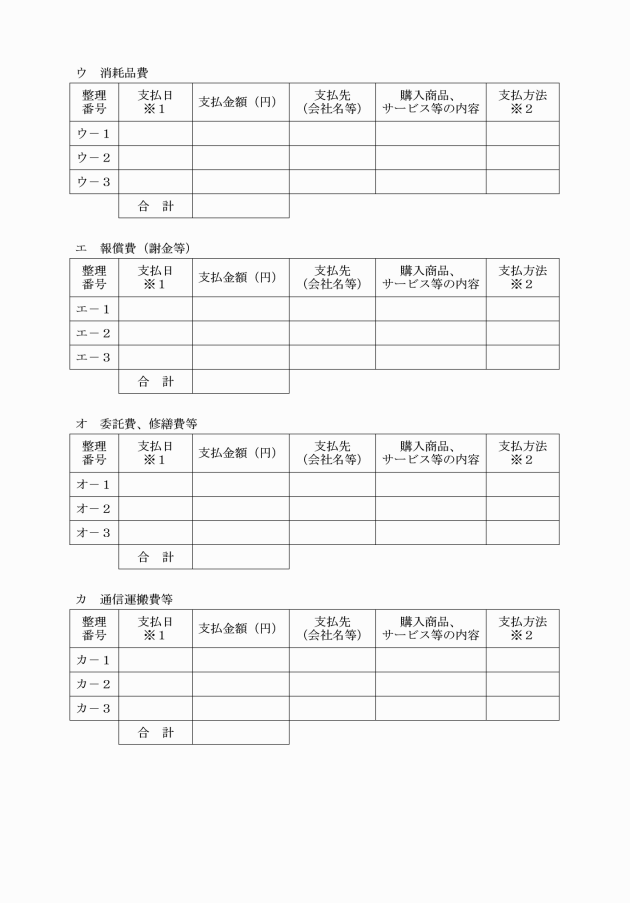 ウ　消耗品費

| 整理番号 | 支払日 ※１ | 支払金額（円） | 支払先（会社名等） | 購入商品、サービス等の内容 | 支払方法 ※２ |
|---|---|---|---|---|---|
| ウ－１ | | | | | |
| ウ－２ | | | | | |
| ウ－３ | | | | | |
| | 合　計 | | | | |

エ　報償費（謝金等）

| 整理番号 | 支払日 ※１ | 支払金額（円） | 支払先（会社名等） | 購入商品、サービス等の内容 | 支払方法 ※２ |
|---|---|---|---|---|---|
| エ－１ | | | | | |
| エ－２ | | | | | |
| エ－３ | | | | | |
| | 合　計 | | | | |

オ　委託費、修繕費等

| 整理番号 | 支払日 ※１ | 支払金額（円） | 支払先（会社名等） | 購入商品、サービス等の内容 | 支払方法 ※２ |
|---|---|---|---|---|---|
| オ－１ | | | | | |
| オ－２ | | | | | |
| オ－３ | | | | | |
| | 合　計 | | | | |

カ　通信運搬費等

| 整理番号 | 支払日 ※１ | 支払金額（円） | 支払先（会社名等） | 購入商品、サービス等の内容 | 支払方法 ※２ |
|---|---|---|---|---|---|
| カ－１ | | | | | |
| カ－２ | | | | | |
| カ－３ | | | | | |
| | 合　計 | | | | |